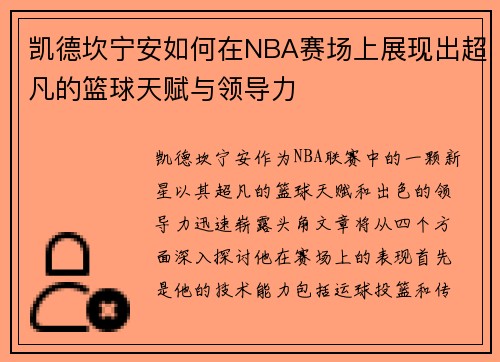 凯德坎宁安如何在NBA赛场上展现出超凡的篮球天赋与领导力

凯德坎宁安作为NBA联赛中的一颗新星以其超凡的篮球天赋和出色的领导力迅速崭露头角文章将从四个方面深入探讨他在赛场上的表现首先是他的技术能力包括运球投篮和传